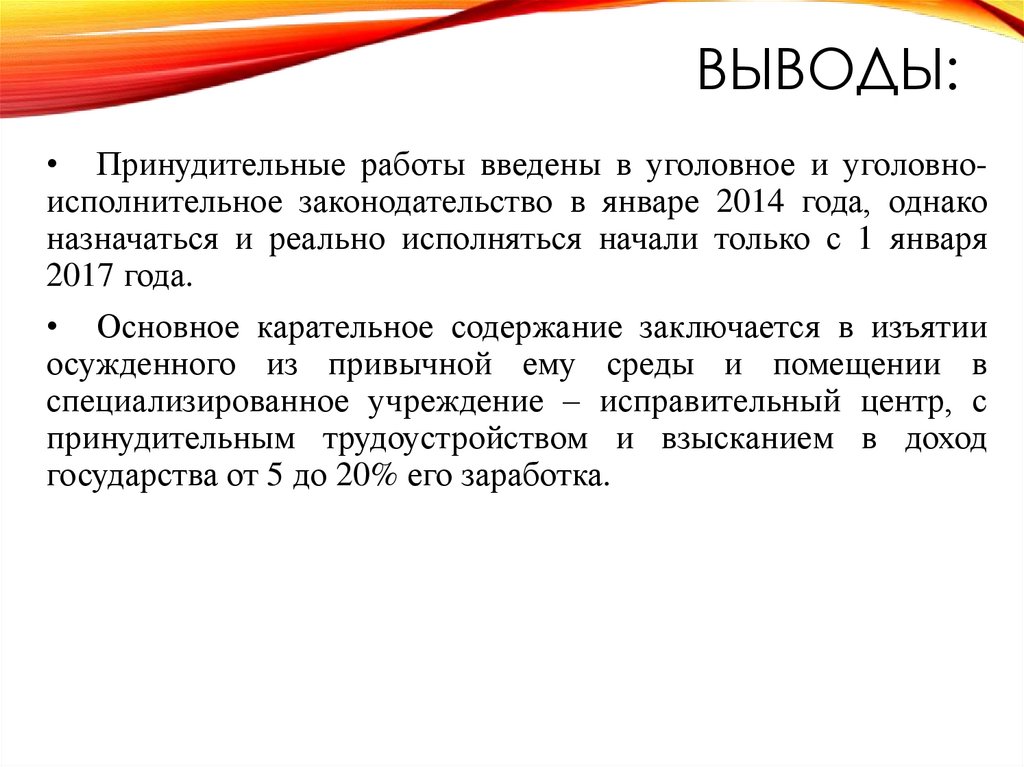 ВЫВОДЫ:

• Принудительные работы введены в уголовное и уголовно-исполнительное законодательство в январе 2014 года, однако назначаться и реально исполняться начали только с 1 января 2017 года.

• Основное карательное содержание заключается в изъятии осужденного из привычной ему среды и помещении в специализированное учреждение – исправительный центр, с принудительным трудоустройством и взысканием в доход государства от 5 до 20% его заработка.